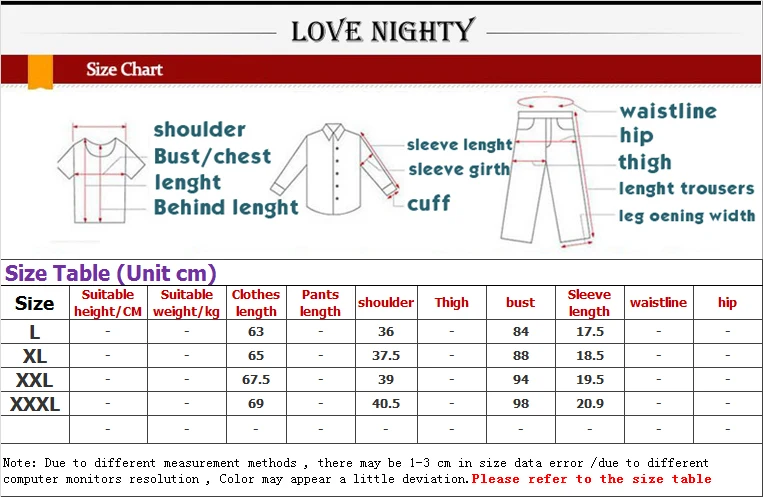 LOVE NIGHTY

Size Chart

shoulder
Bust/chest
lenght
Behind lenght

sleeve lenght
sleeve girth
cuff

waistline
hip
thigh
lenght trousers
leg oening width

Size Table (Unit cm)

| Size | Suitable height/CM | Suitable weight/kg | Clothes length | Pants length | shoulder | Thigh | bust | Sleeve length | waistline | hip |
|---|---|---|---|---|---|---|---|---|---|---|
| L | - | - | 63 | - | 36 | - | 84 | 17.5 | - | - |
| XL | - | - | 65 | - | 37.5 | - | 88 | 18.5 | - | - |
| XXL | - | - | 67.5 | - | 39 | - | 94 | 19.5 | - | - |
| XXXL | - | - | 69 | - | 40.5 | - | 98 | 20.9 | - | - |
| | - | - | - | - | - | - | - | - | - | - |

Note: Due to different measurement methods , there may be 1-3 cm in size data error /due to different computer monitors resolution , Color may appear a little deviation.Please refer to the size table